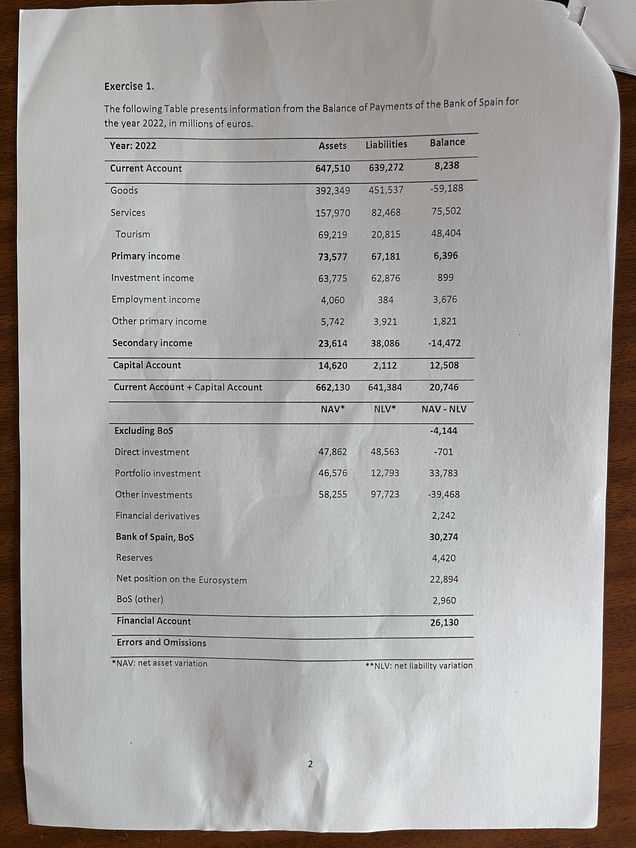 Exercise 1.

The following Table presents information from the Balance of Payments of the Bank of Spain for the year 2022, in millions of euros.

| Year: 2022 | Assets | Liabilities | Balance |
|---|---|---|---|
| Current Account | 647,510 | 639,272 | 8,238 |
| Goods | 392,349 | 451,537 | -59,188 |
| Services | 157,970 | 82,468 | 75,502 |
| Tourism | 69,219 | 20,815 | 48,404 |
| Primary income | 73,577 | 67,181 | 6,396 |
| Investment income | 63,775 | 62,876 | 899 |
| Employment income | 4,060 | 384 | 3,676 |
| Other primary income | 5,742 | 3,921 | 1,821 |
| Secondary income | 23,614 | 38,086 | -14,472 |
| Capital Account | 14,620 | 2,112 | 12,508 |
| Current Account + Capital Account | 662,130 | 641,384 | 20,746 |
| | NAV* | NLV* | NAV - NLV |
| Excluding BoS | | | -4,144 |
| Direct investment | 47,862 | 48,563 | -701 |
| Portfolio investment | 46,576 | 12,793 | 33,783 |
| Other investments | 58,255 | 97,723 | -39,468 |
| Financial derivatives | | | 2,242 |
| Bank of Spain, BoS | | | 30,274 |
| Reserves | | | 4,420 |
| Net position on the Eurosystem | | | 22,894 |
| BoS (other) | | | 2,960 |
| Financial Account | | | 26,130 |
| Errors and Omissions | | | |

*NAV: net asset variation **NLV: net liability variation

2